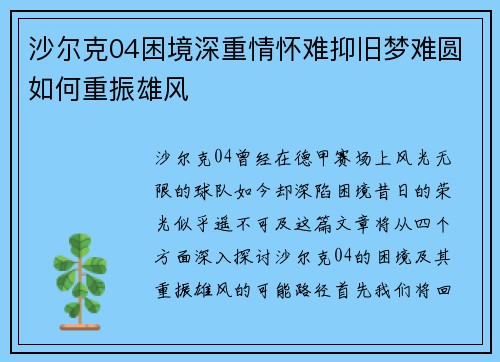 沙尔克04困境深重情怀难抑旧梦难圆如何重振雄风

沙尔克04曾经在德甲赛场上风光无限的球队如今却深陷困境昔日的荣光似乎遥不可及这篇文章将从四个方面深入探讨沙尔克04的困境及其重振雄风的可能路径首先我们将回